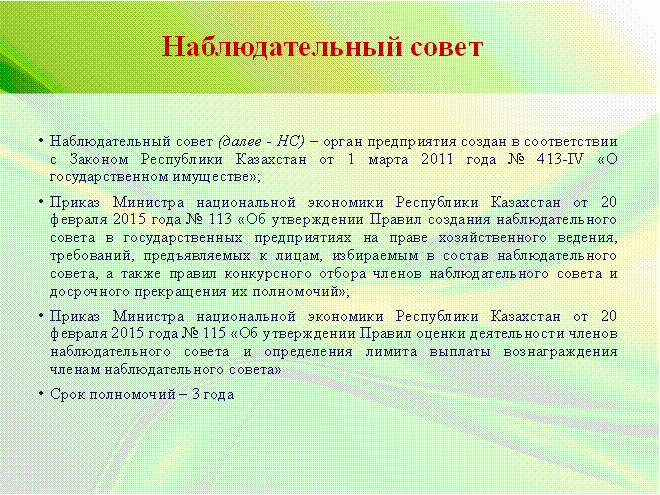 Наблюдательный совет

• Наблюдательный совет (далее - НС) – орган предприятия создан в соответствии с Законом Республики Казахстан от 1 марта 2011 года № 413-IV «О государственном имуществе»;

• Приказ Министра национальной экономики Республики Казахстан от 20 февраля 2015 года № 113 «Об утверждении Правил создания наблюдательного совета в государственных предприятиях на праве хозяйственного ведения, требований, предъявляемых к лицам, избираемым в состав наблюдательного совета, а также правил конкурсного отбора членов наблюдательного совета и досрочного прекращения их полномочий»;

• Приказ Министра национальной экономики Республики Казахстан от 20 февраля 2015 года № 115 «Об утверждении Правил оценки деятельности членов наблюдательного совета и определения лимита выплаты вознаграждения членам наблюдательного совета»

• Срок полномочий – 3 года